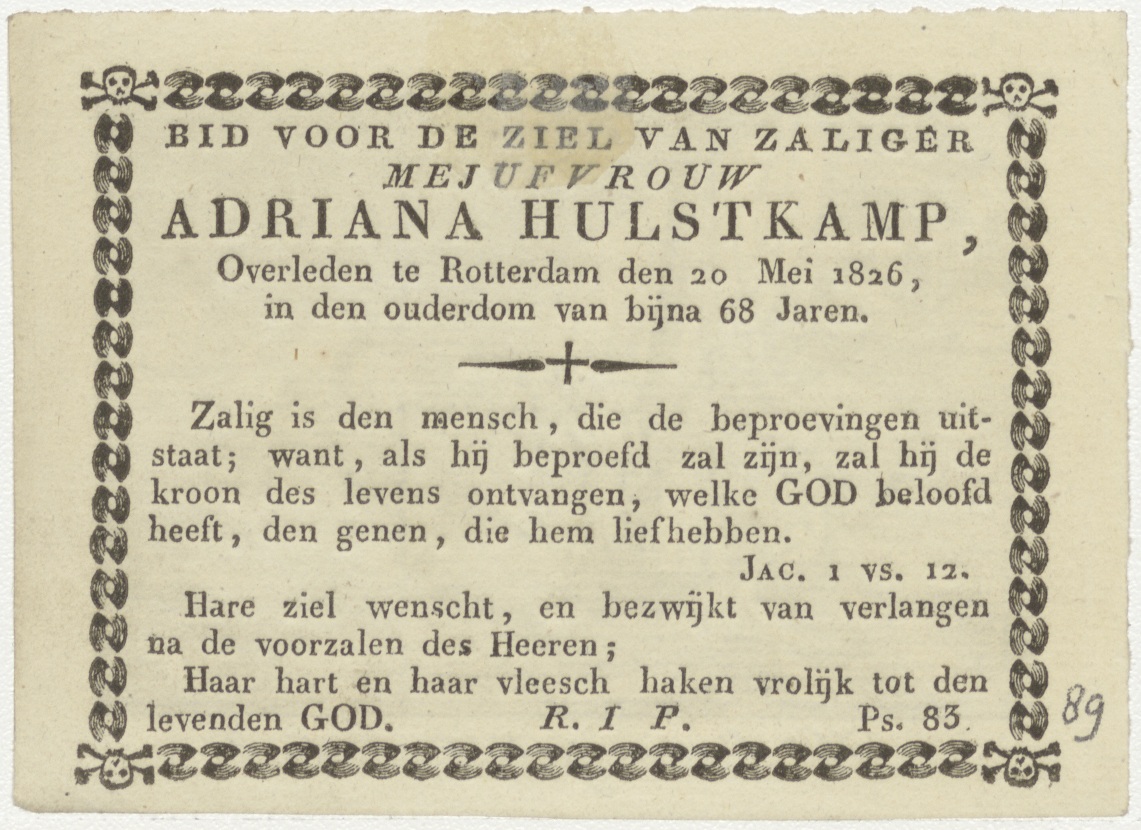 BID VOOR DE ZIEL VAN ZALIGER
MEJUFVROUW
ADRIANA HULSTKAMP,
Overleden te Rotterdam den 20 Mei 1826,
in den ouderdom van bijna 68 Jaren.

Zalig is den mensch, die de beproevingen uitstaat; want, als hij beproefd zal zijn, zal hij de kroon des levens ontvangen, welke GOD beloofd heeft, den genen, die hem liefhebben.

JAC. 1 VS. 12.

Hare ziel wenscht, en bezwijkt van verlangen na de voorzalen des Heeren;
Haar hart en haar vleesch haken vrolijk tot den levenden GOD. R. I P. Ps. 83.

89